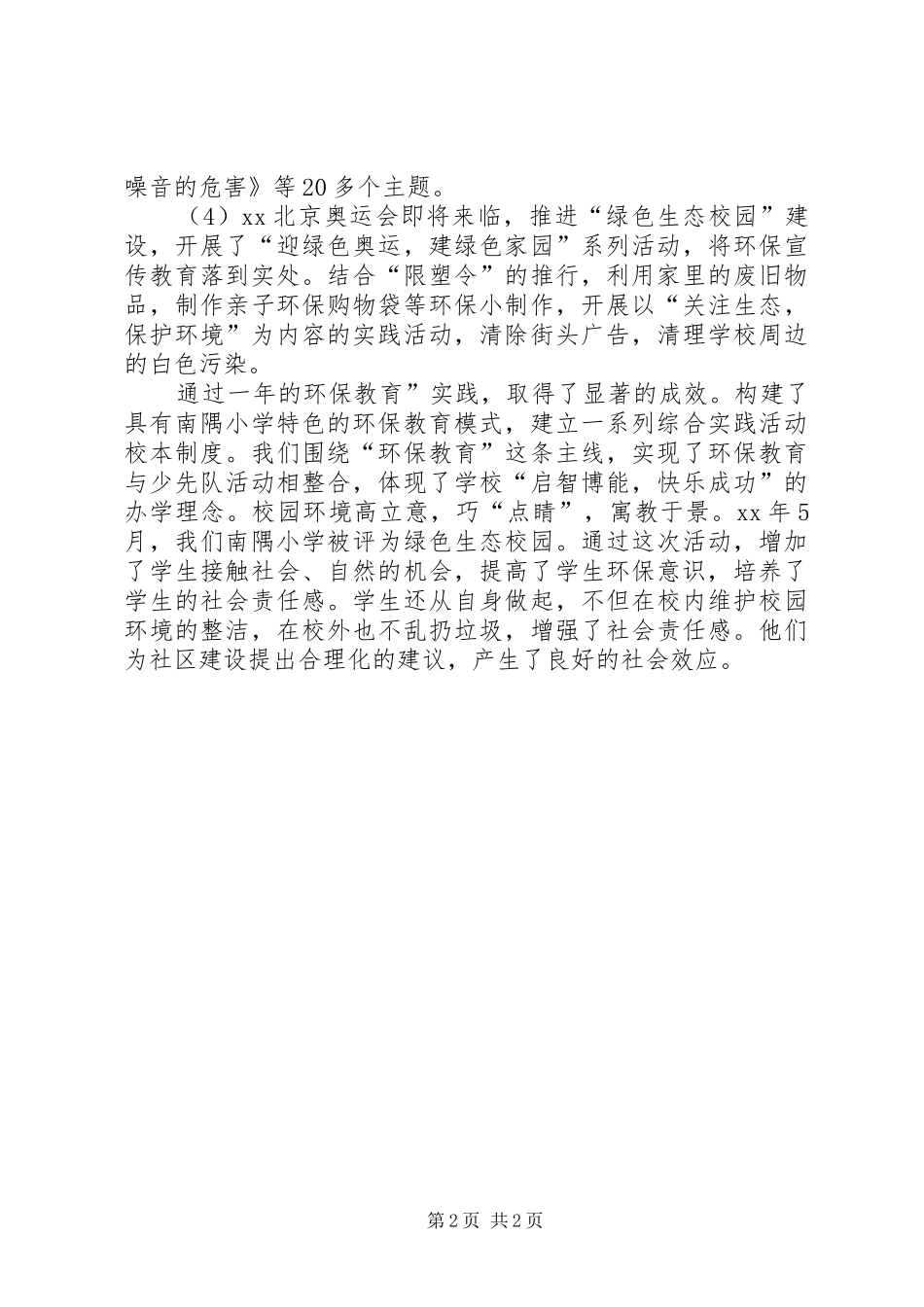 噪音的危害》等20多个主题。

（4）xx北京奥运会即将来临，推进“绿色生态校园”建设，开展了“迎绿色奥运，建绿色家园”系列活动，将环保宣传教育落到实处。结合“限塑令”的推行，利用家里的废旧物品，制作亲子环保购物袋等环保小制作，开展以“关注生态，保护环境”为内容的实践活动，清除街头广告，清理学校周边的白色污染。

通过一年的环保教育”实践，取得了显著的成效。构建了具有南隅小学特色的环保教育模式，建立一系列综合实践活动校本制度。我们围绕“环保教育”这条主线，实现了环保教育与少先队活动相整合，体现了学校“启智博能，快乐成功”的办学理念。校园环境高立意，巧“点睛”，寓教于景。xx年5月，我们南隅小学被评为绿色生态校园。通过这次活动，增加了学生接触社会、自然的机会，提高了学生环保意识，培养了学生的社会责任感。学生还从自身做起，不但在校内维护校园环境的整洁，在校外也不乱扔垃圾，增强了社会责任感。他们为社区建设提出合理化的建议，产生了良好的社会效应。

第2页 共2页